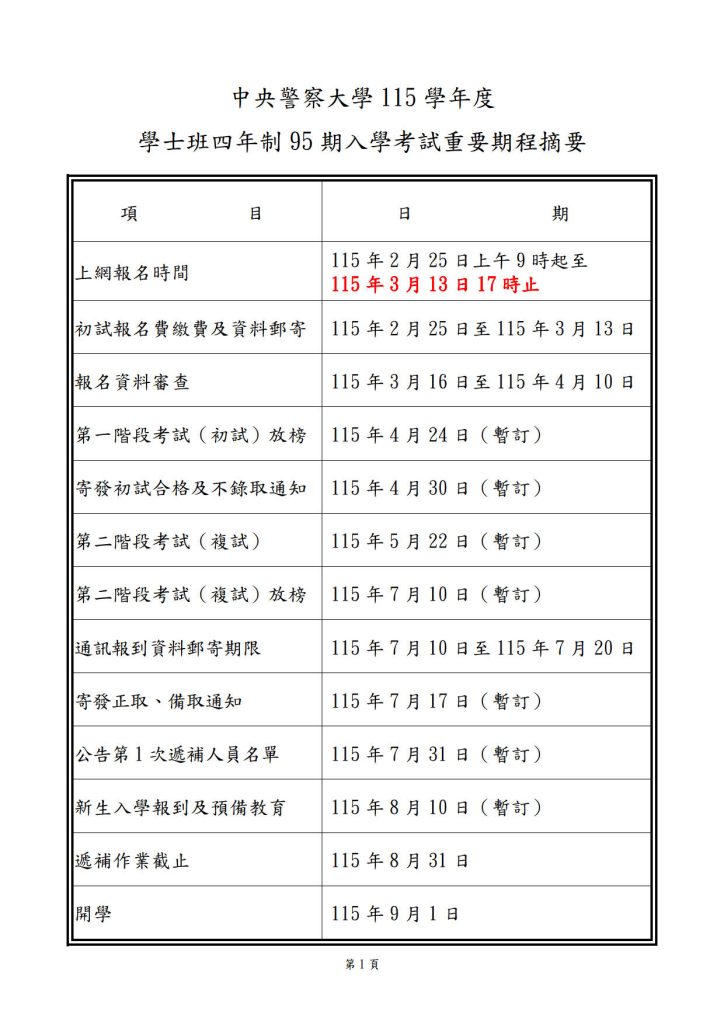 中央警察大學 115 學年度

學士班四年制 95 期入學考試重要期程摘要

| 項　　目 | 日　　期 |
|---|---|
| 上網報名時間 | 115 年 2 月 25 日上午 9 時起至 115 年 3 月 13 日 17 時止 |
| 初試報名費繳費及資料郵寄 | 115 年 2 月 25 日至 115 年 3 月 13 日 |
| 報名資料審查 | 115 年 3 月 16 日至 115 年 4 月 10 日 |
| 第一階段考試（初試）放榜 | 115 年 4 月 24 日（暫訂） |
| 寄發初試合格及不錄取通知 | 115 年 4 月 30 日（暫訂） |
| 第二階段考試（複試） | 115 年 5 月 22 日（暫訂） |
| 第二階段考試（複試）放榜 | 115 年 7 月 10 日（暫訂） |
| 通訊報到資料郵寄期限 | 115 年 7 月 10 日至 115 年 7 月 20 日 |
| 寄發正取、備取通知 | 115 年 7 月 17 日（暫訂） |
| 公告第 1 次遞補人員名單 | 115 年 7 月 31 日（暫訂） |
| 新生入學報到及預備教育 | 115 年 8 月 10 日（暫訂） |
| 遞補作業截止 | 115 年 8 月 31 日 |
| 開學 | 115 年 9 月 1 日 |

第 1 頁